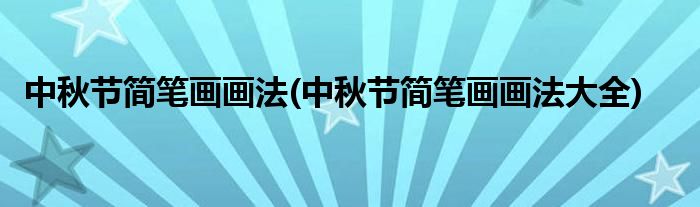 中秋节简笔画画法(中秋节简笔画画法大全)